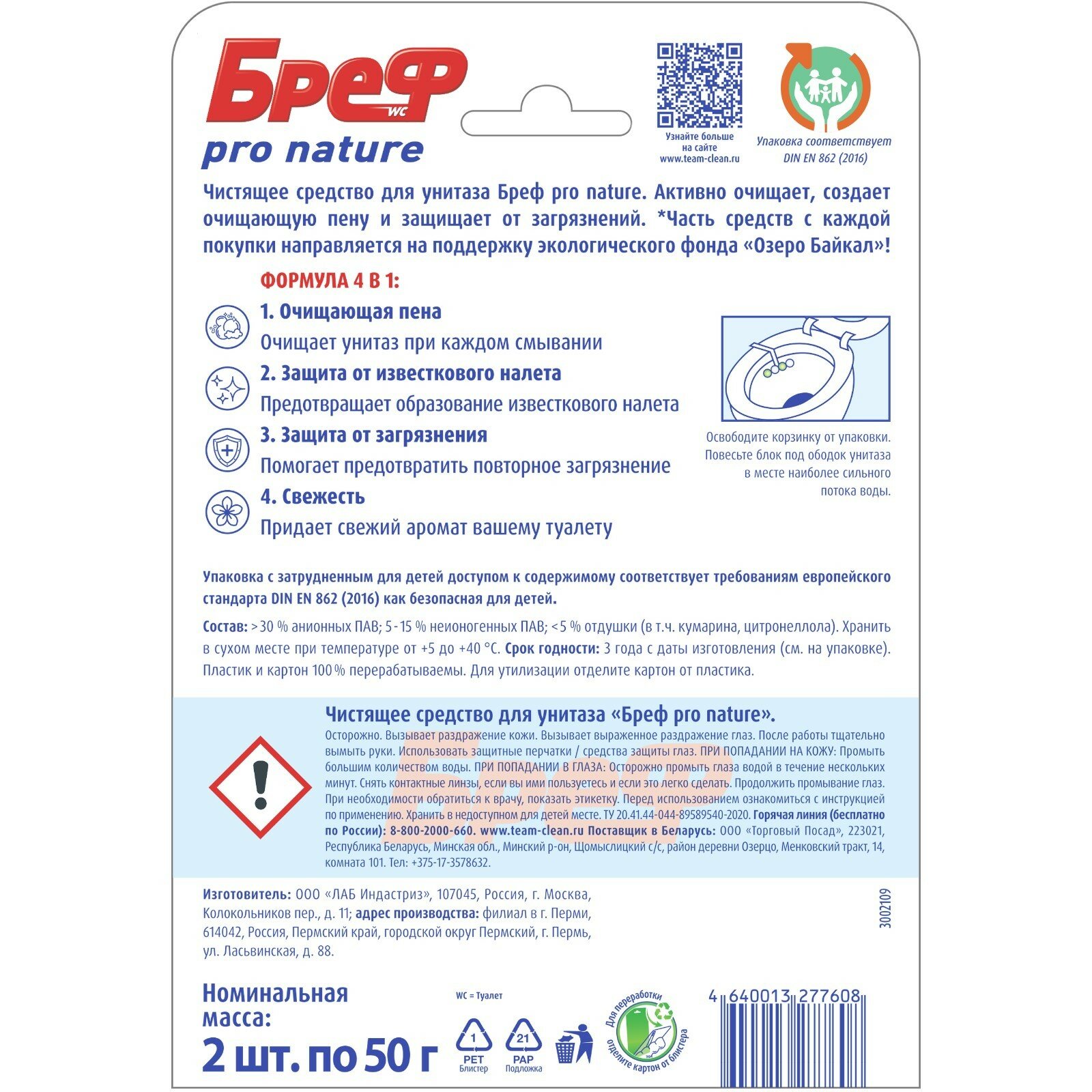 Бреф WC
pro nature

Узнайте больше на сайте www.team-clean.ru

Упаковка соответствует DIN EN 862 (2016)

Чистящее средство для унитаза Бреф pro nature. Активно очищает, создает очищающую пену и защищает от загрязнений. *Часть средств с каждой покупки направляется на поддержку экологического фонда «Озеро Байкал»!

ФОРМУЛА 4 В 1:

1. Очищающая пена
Очищает унитаз при каждом смывании

2. Защита от известкового налета
Предотвращает образование известкового налета

3. Защита от загрязнения
Помогает предотвратить повторное загрязнение

4. Свежесть
Придает свежий аромат вашему туалету

Освободите корзинку от упаковки. Повесьте блок под ободок унитаза в месте наиболее сильного потока воды.

Упаковка с затрудненным для детей доступом к содержимому соответствует требованиям европейского стандарта DIN EN 862 (2016) как безопасная для детей.

Состав: >30 % анионных ПАВ; 5-15 % неионогенных ПАВ; <5 % отдушки (в т.ч. кумарина, цитронеллола). Хранить в сухом месте при температуре от +5 до +40 °C. Срок годности: 3 года с даты изготовления (см. на упаковке). Пластик и картон 100 % перерабатываемы. Для утилизации отделите картон от пластика.

Чистящее средство для унитаза «Бреф pro nature».
Осторожно. Вызывает раздражение кожи. Вызывает выраженное раздражение глаз. После работы тщательно вымыть руки. Использовать защитные перчатки / средства защиты глаз. ПРИ ПОПАДАНИИ НА КОЖУ: Промыть большим количеством воды. ПРИ ПОПАДАНИИ В ГЛАЗА: Осторожно промыть глаза водой в течение нескольких минут. Снять контактные линзы, если вы ими пользуетесь и если это легко сделать. Продолжить промывание глаз. При необходимости обратиться к врачу, показать этикетку. Перед использованием ознакомиться с инструкцией по применению. Хранить в недоступном для детей месте. ТУ 20.41.44-044-89589540-2020. Горячая линия (бесплатно по России): 8-800-2000-660. www.team-clean.ru Поставщик в Беларусь: ООО «Торговый Посад», 223021, Республика Беларусь, Минская обл., Минский р-он, Щомыслицкий с/с, район деревни Озерцо, Менковский тракт, 14, комната 101. Тел: +375-17-3578632.

Изготовитель: ООО «ЛАБ Индастриз», 107045, Россия, г. Москва, Колокольников пер., д. 11; адрес производства: филиал в г. Перми, 614042, Россия, Пермский край, городской округ Пермский, г. Пермь, ул. Ласьвинская, д. 88.

3002109

Номинальная масса:
2 шт. по 50 г

WC = Туалет

1 PET Блистер
21 PAP Подложка

Для переработки отделите картон от блистера

4 640013 277608